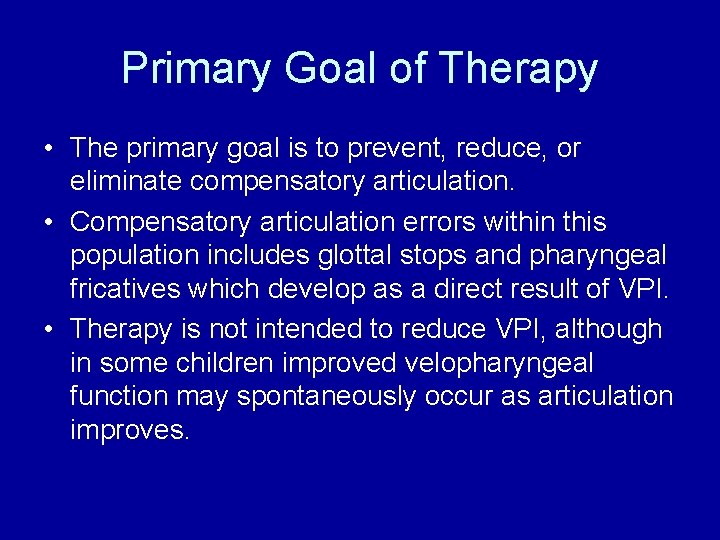 Primary Goal of Therapy

• The primary goal is to prevent, reduce, or eliminate compensatory articulation.

• Compensatory articulation errors within this population includes glottal stops and pharyngeal fricatives which develop as a direct result of VPI.

• Therapy is not intended to reduce VPI, although in some children improved velopharyngeal function may spontaneously occur as articulation improves.